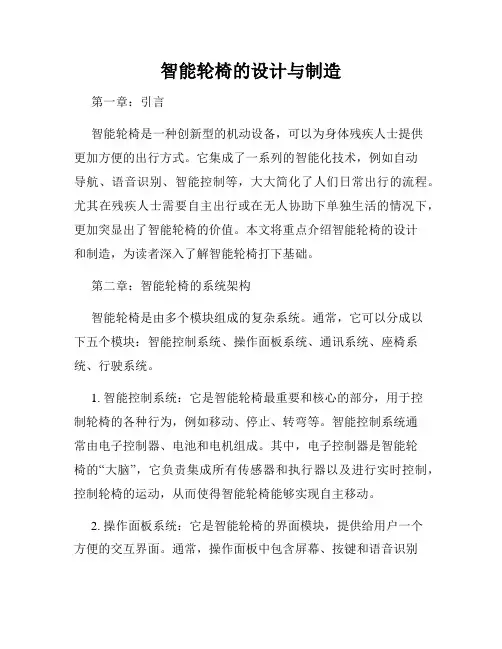 智能轮椅的设计与制造

第一章：引言

智能轮椅是一种创新型的机动设备，可以为身体残疾人士提供更加方便的出行方式。它集成了一系列的智能化技术，例如自动导航、语音识别、智能控制等，大大简化了人们日常出行的流程。尤其在残疾人士需要自主出行或在无人协助下单独生活的情况下，更加突显出了智能轮椅的价值。本文将重点介绍智能轮椅的设计和制造，为读者深入了解智能轮椅打下基础。

第二章：智能轮椅的系统架构

智能轮椅是由多个模块组成的复杂系统。通常，它可以分成以下五个模块：智能控制系统、操作面板系统、通讯系统、座椅系统、行驶系统。

1. 智能控制系统：它是智能轮椅最重要和核心的部分，用于控制轮椅的各种行为，例如移动、停止、转弯等。智能控制系统通常由电子控制器、电池和电机组成。其中，电子控制器是智能轮椅的“大脑”，它负责集成所有传感器和执行器以及进行实时控制，控制轮椅的运动，从而使得智能轮椅能够实现自主移动。

2. 操作面板系统：它是智能轮椅的界面模块，提供给用户一个方便的交互界面。通常，操作面板中包含屏幕、按键和语音识别